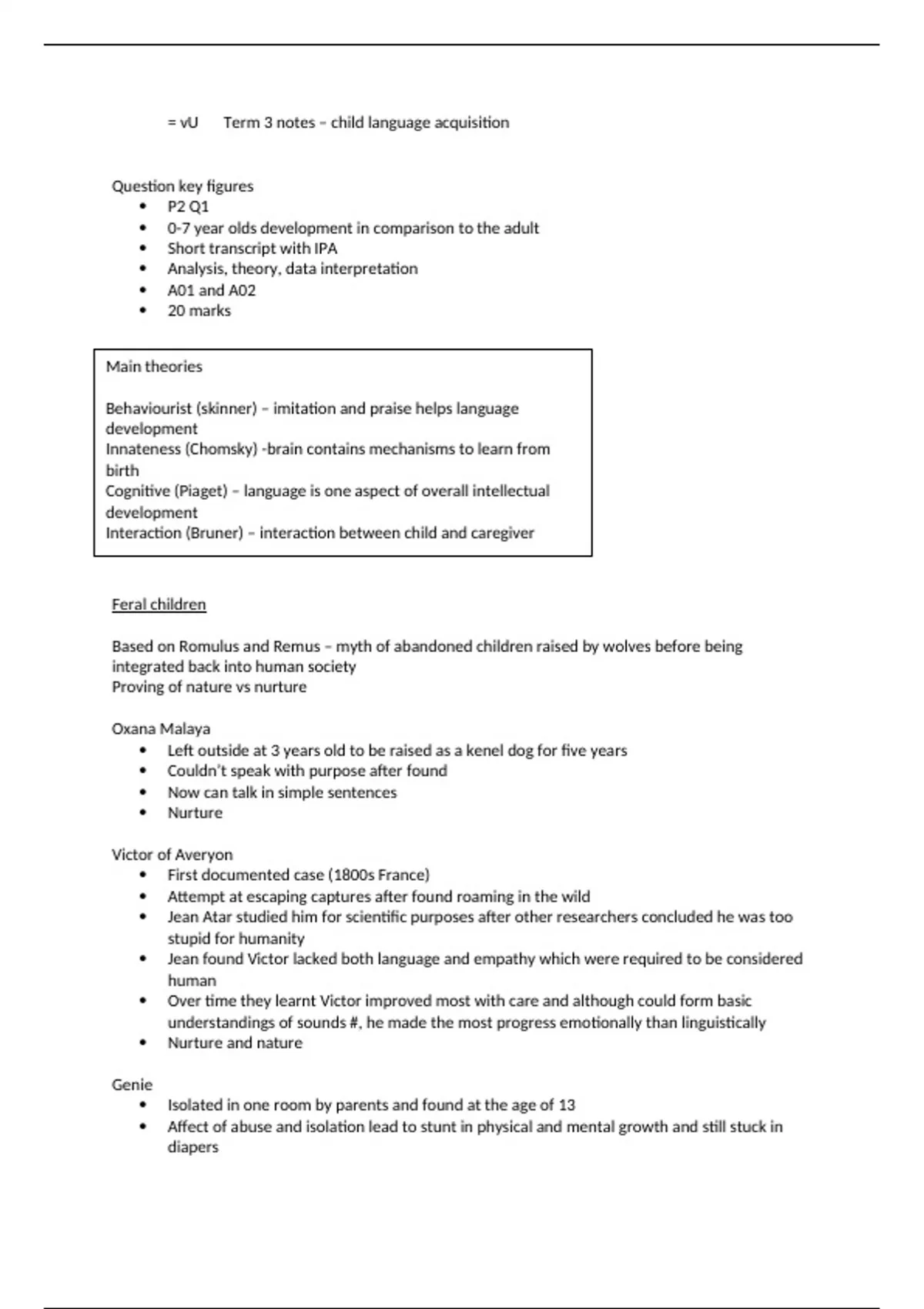 = vU Term 3 notes – child language acquisition

Question key figures

- P2 Q1
- 0-7 year olds development in comparison to the adult
- Short transcript with IPA
- Analysis, theory, data interpretation
- A01 and A02
- 20 marks

Main theories

Behaviourist (skinner) – imitation and praise helps language development
Innateness (Chomsky) -brain contains mechanisms to learn from birth
Cognitive (Piaget) – language is one aspect of overall intellectual development
Interaction (Bruner) – interaction between child and caregiver

Feral children

Based on Romulus and Remus – myth of abandoned children raised by wolves before being integrated back into human society
Proving of nature vs nurture

Oxana Malaya

- Left outside at 3 years old to be raised as a kenel dog for five years
- Couldn't speak with purpose after found
- Now can talk in simple sentences
- Nurture

Victor of Averyon

- First documented case (1800s France)
- Attempt at escaping captures after found roaming in the wild
- Jean Atar studied him for scientific purposes after other researchers concluded he was too stupid for humanity
- Jean found Victor lacked both language and empathy which were required to be considered human
- Over time they learnt Victor improved most with care and although could form basic understandings of sounds #, he made the most progress emotionally than linguistically
- Nurture and nature

Genie

- Isolated in one room by parents and found at the age of 13
- Affect of abuse and isolation lead to stunt in physical and mental growth and still stuck in diapers